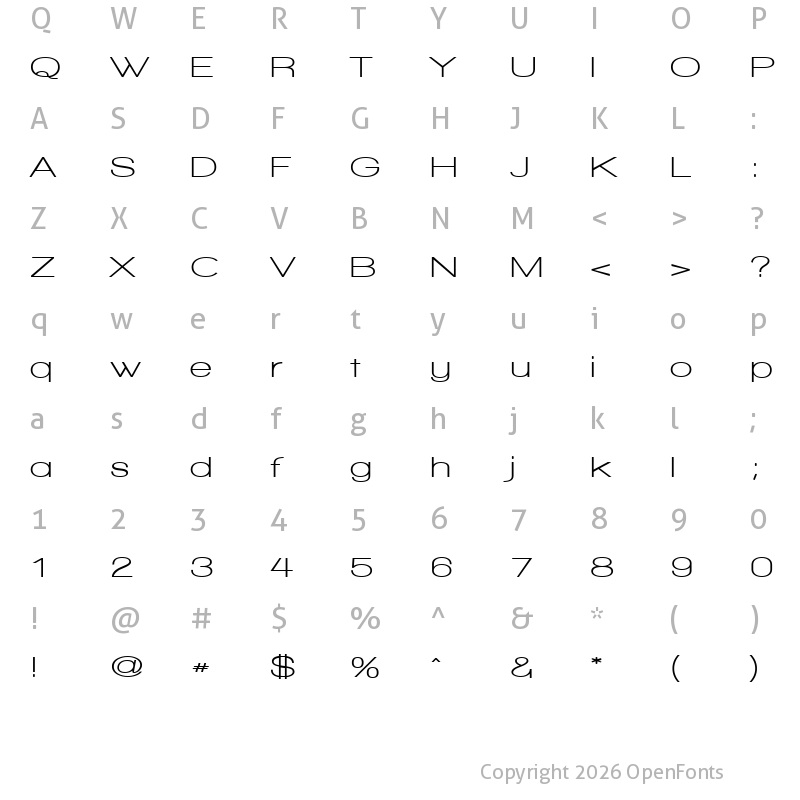 Q W E R T Y U I O P

Q W E R T Y U I O P

A S D F G H J K L :

A S D F G H J K L :

Z X C V B N M < > ?

Z X C V B N M < > ?

q w e r t y u i o p

q w e r t y u i o p

a s d f g h j k l ;

a s d f g h j k l ;

1 2 3 4 5 6 7 8 9 0

1 2 3 4 5 6 7 8 9 0

! @ # $ % ^ & * ( )

! @ # $ % ^ & * ( )

Copyright 2026 OpenFonts